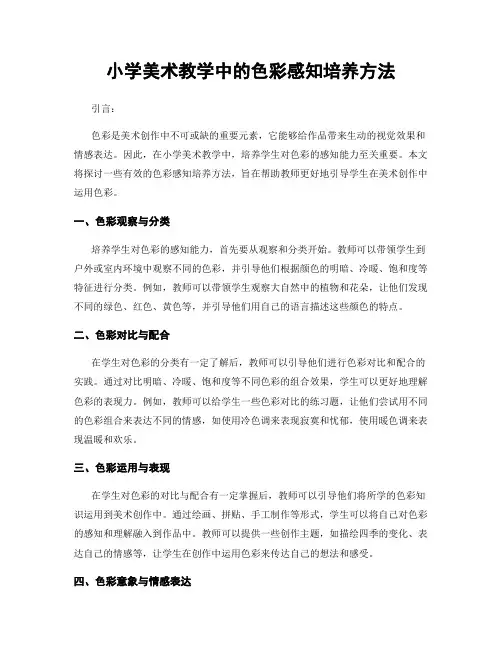 小学美术教学中的色彩感知培养方法

引言：

色彩是美术创作中不可或缺的重要元素，它能够给作品带来生动的视觉效果和情感表达。因此，在小学美术教学中，培养学生对色彩的感知能力至关重要。本文将探讨一些有效的色彩感知培养方法，旨在帮助教师更好地引导学生在美术创作中运用色彩。

一、色彩观察与分类

培养学生对色彩的感知能力，首先要从观察和分类开始。教师可以带领学生到户外或室内环境中观察不同的色彩，并引导他们根据颜色的明暗、冷暖、饱和度等特征进行分类。例如，教师可以带领学生观察大自然中的植物和花朵，让他们发现不同的绿色、红色、黄色等，并引导他们用自己的语言描述这些颜色的特点。

二、色彩对比与配合

在学生对色彩的分类有一定了解后，教师可以引导他们进行色彩对比和配合的实践。通过对比明暗、冷暖、饱和度等不同色彩的组合效果，学生可以更好地理解色彩的表现力。例如，教师可以给学生一些色彩对比的练习题，让他们尝试用不同的色彩组合来表达不同的情感，如使用冷色调来表现寂寞和忧郁，使用暖色调来表现温暖和欢乐。

三、色彩运用与表现

在学生对色彩的对比与配合有一定掌握后，教师可以引导他们将所学的色彩知识运用到美术创作中。通过绘画、拼贴、手工制作等形式，学生可以将自己对色彩的感知和理解融入到作品中。教师可以提供一些创作主题，如描绘四季的变化、表达自己的情感等，让学生在创作中运用色彩来传达自己的想法和感受。

四、色彩意象与情感表达